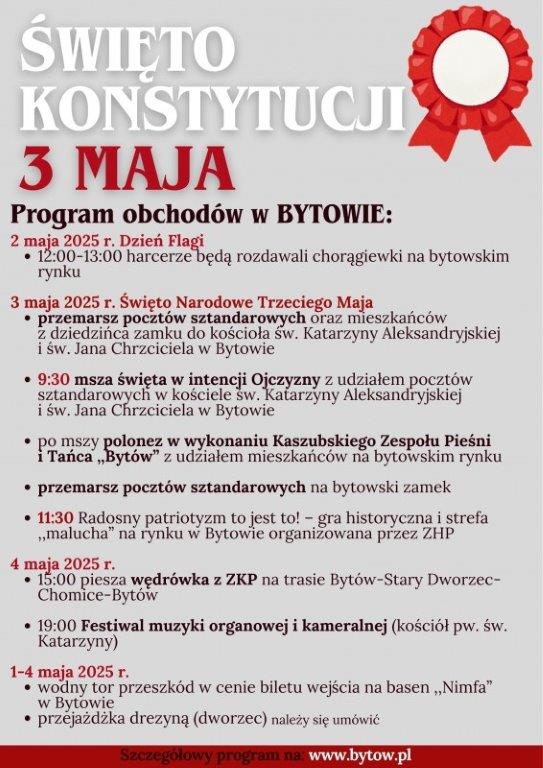 ŚWIĘTO KONSTYTUCJI
3 MAJA

Program obchodów w BYTOWIE:

2 maja 2025 r. Dzień Flagi
• 12:00-13:00 harcerze będą rozdawali chorągiewki na bytowskim rynku

3 maja 2025 r. Święto Narodowe Trzeciego Maja
• przemarsz pocztów sztandarowych oraz mieszkańców z dziedzińca zamku do kościoła św. Katarzyny Aleksandryjskiej i św. Jana Chrzciciela w Bytowie

• 9:30 msza święta w intencji Ojczyzny z udziałem pocztów sztandarowych w kościele św. Katarzyny Aleksandryjskiej i św. Jana Chrzciciela w Bytowie

• po mszy polonez w wykonaniu Kaszubskiego Zespołu Pieśni i Tańca „Bytów" z udziałem mieszkańców na bytowskim rynku

• przemarsz pocztów sztandarowych na bytowski zamek

• 11:30 Radosny patriotyzm to jest to! – gra historyczna i strefa „malucha" na rynku w Bytowie organizowana przez ZHP

4 maja 2025 r.
• 15:00 piesza wędrówka z ZKP na trasie Bytów-Stary Dworzec-Chomice-Bytów

• 19:00 Festiwal muzyki organowej i kameralnej (kościół pw. św. Katarzyny)

1-4 maja 2025 r.
• wodny tor przeszkód w cenie biletu wejścia na basen „Nimfa" w Bytowie
• przejażdżka drezyną (dworzec) należy się umówić

Szczegółowy program na: www.bytow.pl